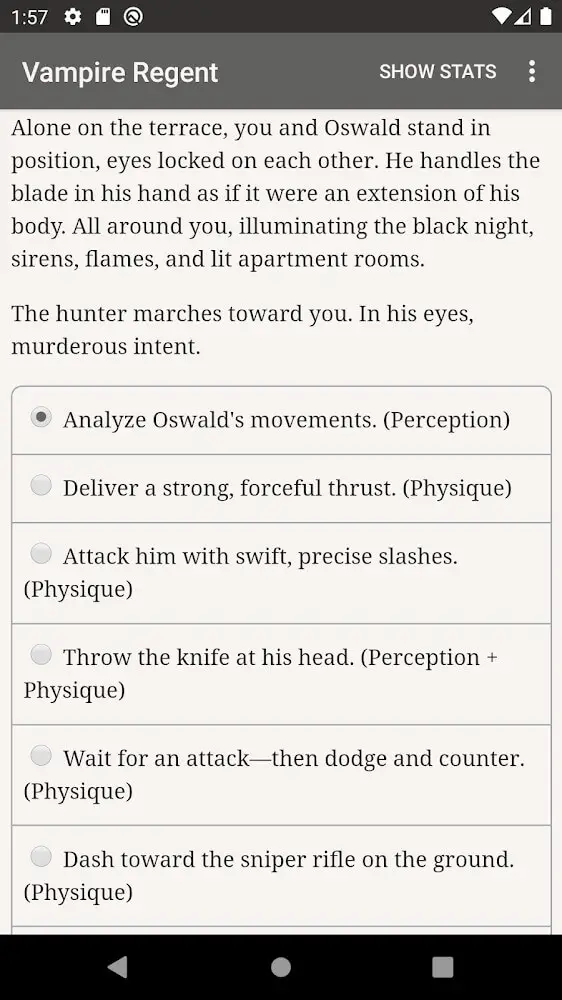 1:57

Vampire Regent

SHOW STATS

Alone on the terrace, you and Oswald stand in position, eyes locked on each other. He handles the blade in his hand as if it were an extension of his body. All around you, illuminating the black night, sirens, flames, and lit apartment rooms.

The hunter marches toward you. In his eyes, murderous intent.

Analyze Oswald's movements. (Perception)

Deliver a strong, forceful thrust. (Physique)

Attack him with swift, precise slashes. (Physique)

Throw the knife at his head. (Perception + Physique)

Wait for an attack—then dodge and counter. (Physique)

Dash toward the sniper rifle on the ground. (Physique)